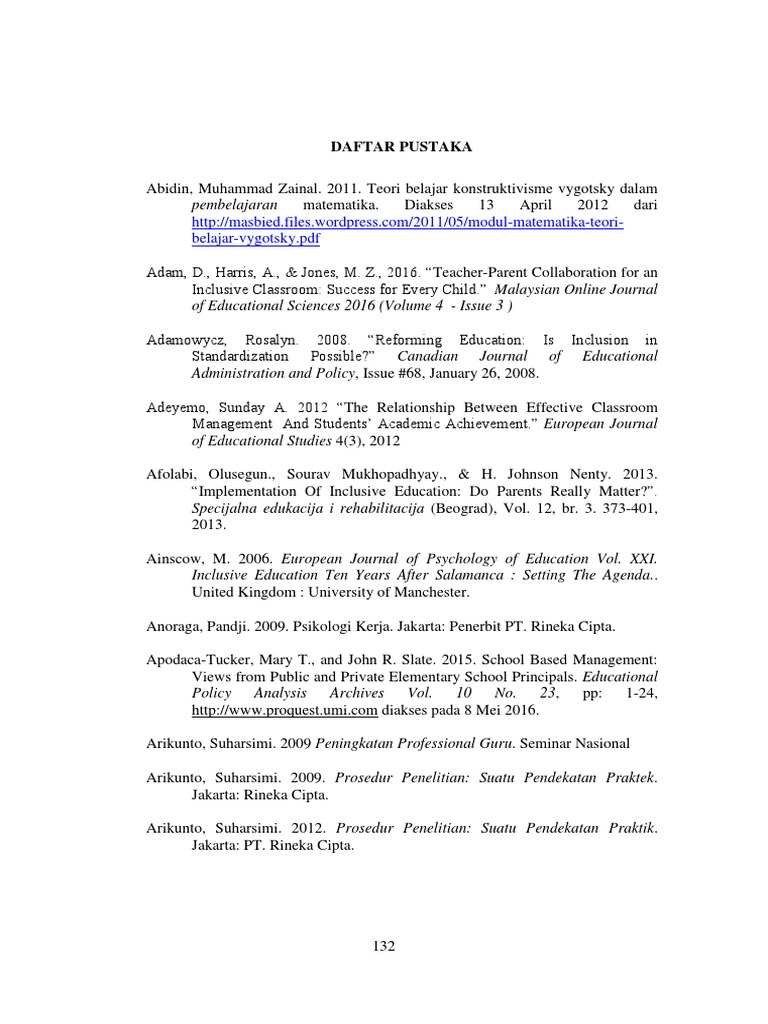 DAFTAR PUSTAKA

Abidin, Muhammad Zainal. 2011. Teori belajar konstruktivisme vygotsky dalam pembelajaran matematika. Diakses 13 April 2012 dari http://masbied.files.wordpress.com/2011/05/modul-matematika-teori-belajar-vygotsky.pdf

Adam, D., Harris, A., & Jones, M. Z., 2016. “Teacher-Parent Collaboration for an Inclusive Classroom: Success for Every Child.” Malaysian Online Journal of Educational Sciences 2016 (Volume 4 - Issue 3 )

Adamowycz, Rosalyn. 2008. “Reforming Education: Is Inclusion in Standardization Possible?” Canadian Journal of Educational Administration and Policy, Issue #68, January 26, 2008.

Adeyemo, Sunday A. 2012 “The Relationship Between Effective Classroom Management And Students’ Academic Achievement.” European Journal of Educational Studies 4(3), 2012

Afolabi, Olusegun., Sourav Mukhopadhyay., & H. Johnson Nenty. 2013. “Implementation Of Inclusive Education: Do Parents Really Matter?”. Specijalna edukacija i rehabilitacija (Beograd), Vol. 12, br. 3. 373-401, 2013.

Ainscow, M. 2006. European Journal of Psychology of Education Vol. XXI. Inclusive Education Ten Years After Salamanca : Setting The Agenda.. United Kingdom : University of Manchester.

Anoraga, Pandji. 2009. Psikologi Kerja. Jakarta: Penerbit PT. Rineka Cipta.

Apodaca-Tucker, Mary T., and John R. Slate. 2015. School Based Management: Views from Public and Private Elementary School Principals. Educational Policy Analysis Archives Vol. 10 No. 23, pp: 1-24, http://www.proquest.umi.com diakses pada 8 Mei 2016.

Arikunto, Suharsimi. 2009 Peningkatan Professional Guru. Seminar Nasional

Arikunto, Suharsimi. 2009. Prosedur Penelitian: Suatu Pendekatan Praktek. Jakarta: Rineka Cipta.

Arikunto, Suharsimi. 2012. Prosedur Penelitian: Suatu Pendekatan Praktik. Jakarta: PT. Rineka Cipta.

132